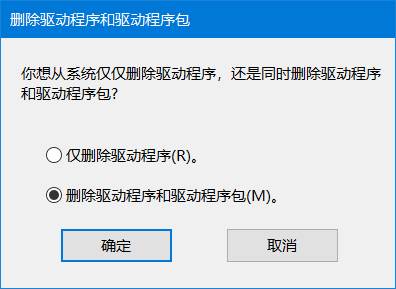 删除驱动程序和驱动程序包

你想从系统仅仅删除驱动程序，还是同时删除驱动程序和驱动程序包?

仅删除驱动程序(R)。

删除驱动程序和驱动程序包(M)。

确定

取消